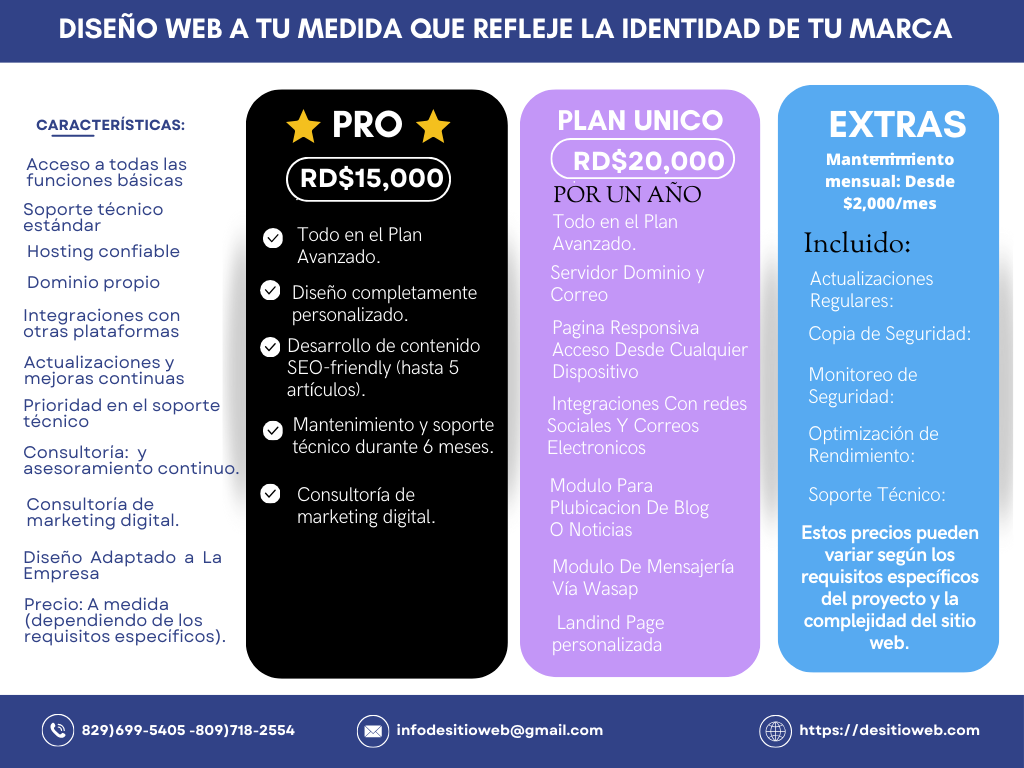 DISEÑO WEB A TU MEDIDA QUE REFLEJE LA IDENTIDAD DE TU MARCA

CARACTERÍSTICAS:

Acceso a todas las funciones básicas

Soporte técnico estándar

Hosting confiable

Dominio propio

Integraciones con otras plataformas

Actualizaciones y mejoras continuas

Prioridad en el soporte técnico

Consultoría: y asesoramiento continuo.

Consultoría de marketing digital.

Diseño Adaptado a La Empresa

Precio: A medida (dependiendo de los requisitos específicos).

PRO

RD$15,000

Todo en el Plan Avanzado.

Diseño completamente personalizado.

Desarrollo de contenido SEO-friendly (hasta 5 artículos).

Mantenimiento y soporte técnico durante 6 meses.

Consultoría de marketing digital.

PLAN UNICO

RD$20,000

POR UN AÑO

Todo en el Plan Avanzado.

Servidor Dominio y Correo

Pagina Responsiva Acceso Desde Cualquier Dispositivo

Integraciones Con redes Sociales Y Correos Electronicos

Modulo Para Plubicacion De Blog O Noticias

Modulo De Mensajería Vía Wasap

Landind Page personalizada

EXTRAS

Mantenimiento mensual: Desde $2,000/mes

Incluido:

Actualizaciones Regulares:

Copia de Seguridad:

Monitoreo de Seguridad:

Optimización de Rendimiento:

Soporte Técnico:

Estos precios pueden variar según los requisitos específicos del proyecto y la complejidad del sitio web.

829)699-5405 -809)718-2554

infodesitioweb@gmail.com

https://desitioweb.com